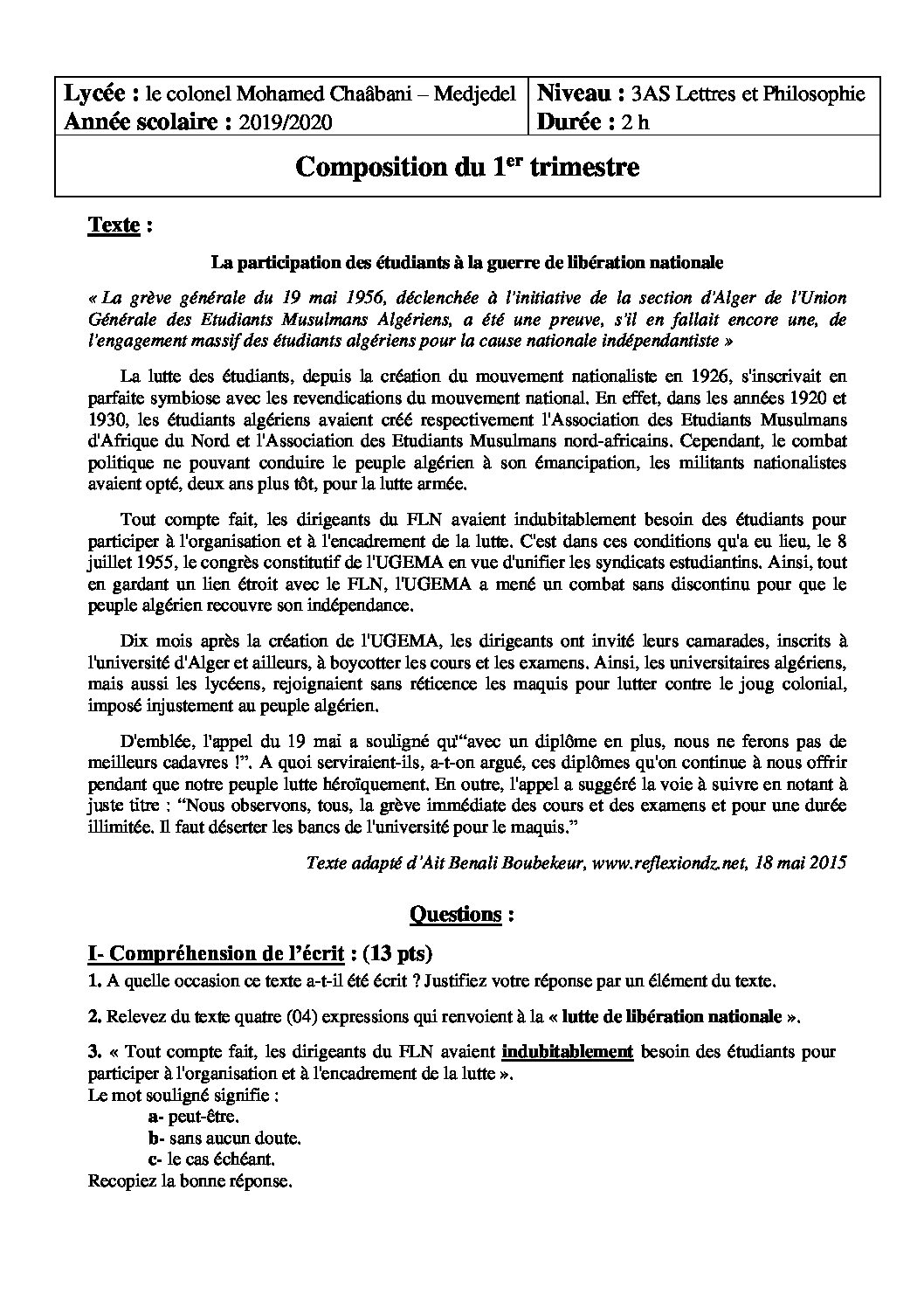 Lycée : le colonel Mohamed Chaâbani – Medjedel
Année scolaire : 2019/2020

Niveau : 3AS Lettres et Philosophie
Durée : 2 h

Composition du $1^{er}$ trimestre

Texte :

La participation des étudiants à la guerre de libération nationale

« La grève générale du 19 mai 1956, déclenchée à l'initiative de la section d'Alger de l'Union Générale des Etudiants Musulmans Algériens, a été une preuve, s'il en fallait encore une, de l'engagement massif des étudiants algériens pour la cause nationale indépendantiste »

La lutte des étudiants, depuis la création du mouvement nationaliste en 1926, s'inscrivait en parfaite symbiose avec les revendications du mouvement national. En effet, dans les années 1920 et 1930, les étudiants algériens avaient créé respectivement l'Association des Etudiants Musulmans d'Afrique du Nord et l'Association des Etudiants Musulmans nord-africains. Cependant, le combat politique ne pouvant conduire le peuple algérien à son émancipation, les militants nationalistes avaient opté, deux ans plus tôt, pour la lutte armée.

Tout compte fait, les dirigeants du FLN avaient indubitablement besoin des étudiants pour participer à l'organisation et à l'encadrement de la lutte. C'est dans ces conditions qu'a eu lieu, le 8 juillet 1955, le congrès constitutif de l'UGEMA en vue d'unifier les syndicats estudiantins. Ainsi, tout en gardant un lien étroit avec le FLN, l'UGEMA a mené un combat sans discontinu pour que le peuple algérien recouvre son indépendance.

Dix mois après la création de l'UGEMA, les dirigeants ont invité leurs camarades, inscrits à l'université d'Alger et ailleurs, à boycotter les cours et les examens. Ainsi, les universitaires algériens, mais aussi les lycéens, rejoignaient sans réticence les maquis pour lutter contre le joug colonial, imposé injustement au peuple algérien.

D'emblée, l'appel du 19 mai a souligné qu'"avec un diplôme en plus, nous ne ferons pas de meilleurs cadavres !". A quoi serviraient-ils, a-t-on argué, ces diplômes qu'on continue à nous offrir pendant que notre peuple lutte héroïquement. En outre, l'appel a suggéré la voie à suivre en notant à juste titre : "Nous observons, tous, la grève immédiate des cours et des examens et pour une durée illimitée. Il faut déserter les bancs de l'université pour le maquis."

Texte adapté d'Ait Benali Boubekeur, www.reflexiondz.net, 18 mai 2015

Questions :

I- Compréhension de l'écrit : (13 pts)

1. A quelle occasion ce texte a-t-il été écrit ? Justifiez votre réponse par un élément du texte.

2. Relevez du texte quatre (04) expressions qui renvoient à la « lutte de libération nationale ».

3. « Tout compte fait, les dirigeants du FLN avaient indubitablement besoin des étudiants pour participer à l'organisation et à l'encadrement de la lutte ».
Le mot souligné signifie :
a- peut-être.
b- sans aucun doute.
c- le cas échéant.
Recopiez la bonne réponse.